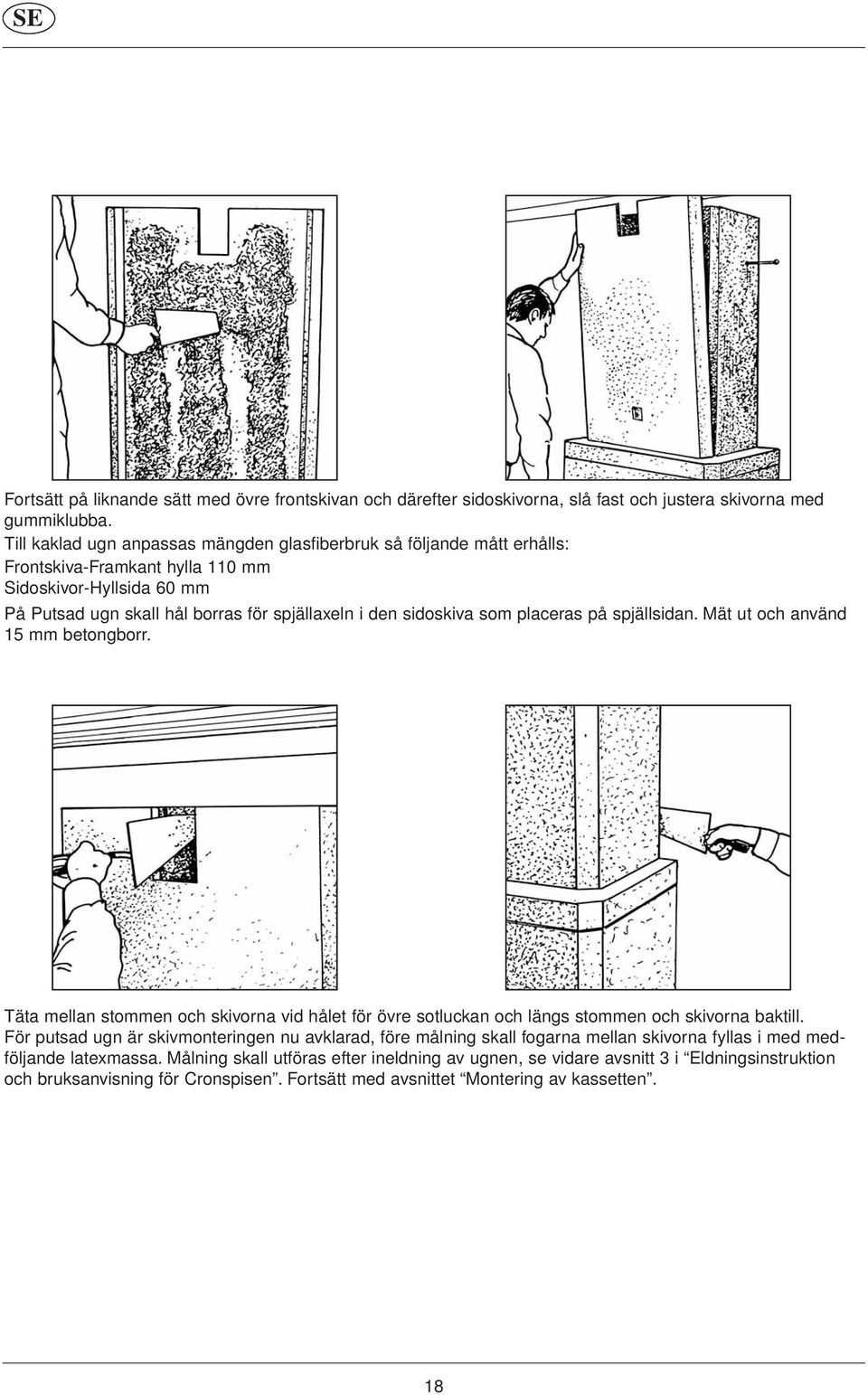 SE

Fortsätt på liknande sätt med övre frontskivan och därefter sidoskivorna, slå fast och justera skivorna med gummiklubba.
Till kaklad ugn anpassas mängden glasfiberbruk så följande mått erhålls:
Frontskiva-Framkant hylla 110 mm
Sidoskivor-Hyllsida 60 mm
På Putsad ugn skall hål borras för spjällaxeln i den sidoskiva som placeras på spjällsidan. Mät ut och använd 15 mm betongborr.

Täta mellan stommen och skivorna vid hålet för övre sotluckan och längs stommen och skivorna baktill.
För putsad ugn är skivmonteringen nu avklarad, före målning skall fogarna mellan skivorna fyllas i med medföljande latexmassa. Målning skall utföras efter ineldning av ugnen, se vidare avsnitt 3 i “Eldningsinstruktion och bruksanvisning för Cronspisen”. Fortsätt med avsnittet “Montering av kassetten”.

18